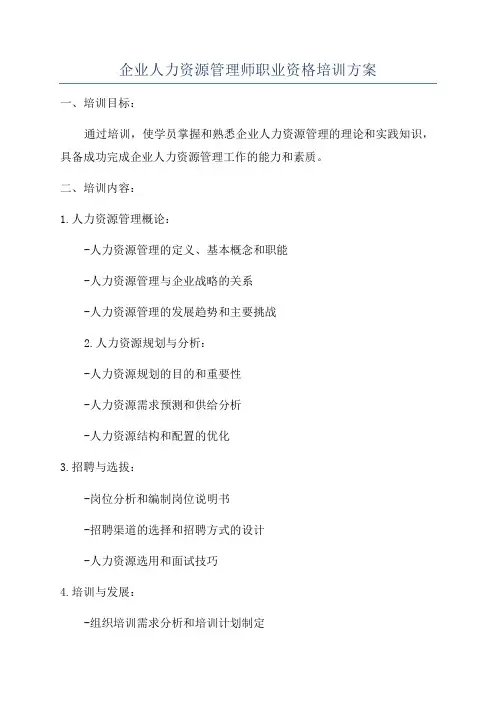 企业人力资源管理师职业资格培训方案

一、培训目标：

通过培训，使学员掌握和熟悉企业人力资源管理的理论和实践知识，具备成功完成企业人力资源管理工作的能力和素质。

二、培训内容：

1.人力资源管理概论：

-人力资源管理的定义、基本概念和职能

-人力资源管理与企业战略的关系

-人力资源管理的发展趋势和主要挑战

2.人力资源规划与分析：

-人力资源规划的目的和重要性

-人力资源需求预测和供给分析

-人力资源结构和配置的优化

3.招聘与选拔：

-岗位分析和编制岗位说明书

-招聘渠道的选择和招聘方式的设计

-人力资源选用和面试技巧

4.培训与发展：

-组织培训需求分析和培训计划制定